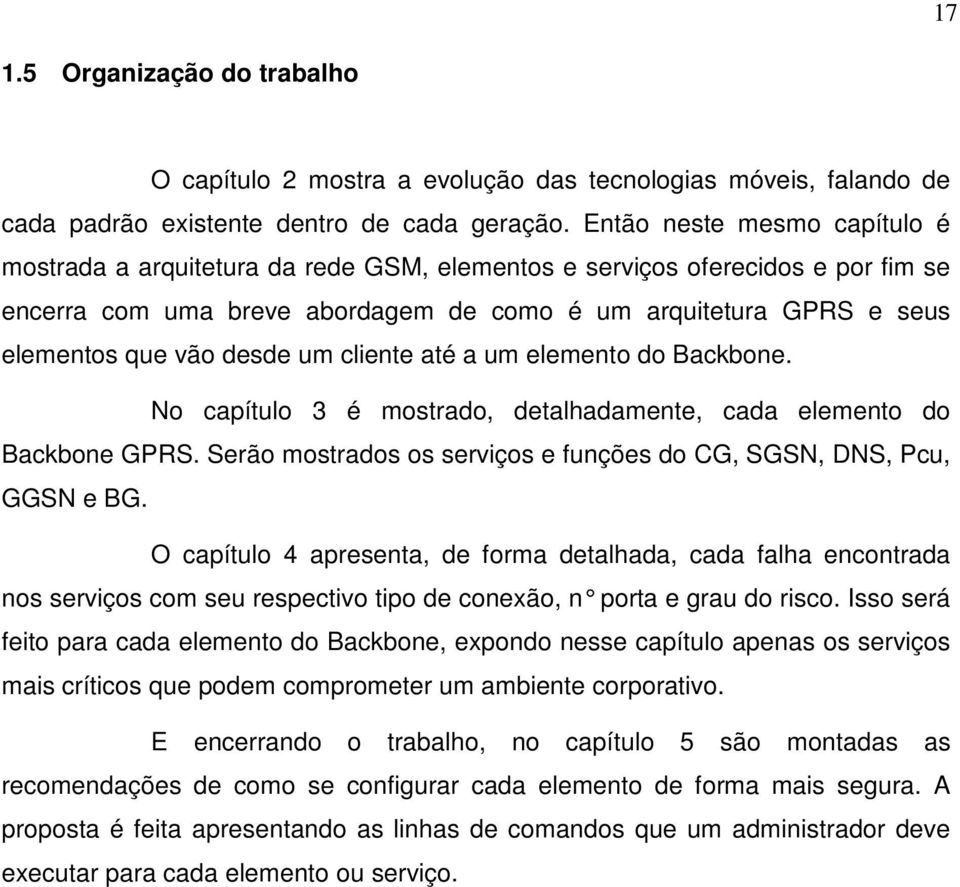 17

1.5 Organização do trabalho

O capítulo 2 mostra a evolução das tecnologias móveis, falando de cada padrão existente dentro de cada geração. Então neste mesmo capítulo é mostrada a arquitetura da rede GSM, elementos e serviços oferecidos e por fim se encerra com uma breve abordagem de como é um arquitetura GPRS e seus elementos que vão desde um cliente até a um elemento do Backbone.

No capítulo 3 é mostrado, detalhadamente, cada elemento do Backbone GPRS. Serão mostrados os serviços e funções do CG, SGSN, DNS, Pcu, GGSN e BG.

O capítulo 4 apresenta, de forma detalhada, cada falha encontrada nos serviços com seu respectivo tipo de conexão, n° porta e grau do risco. Isso será feito para cada elemento do Backbone, expondo nesse capítulo apenas os serviços mais críticos que podem comprometer um ambiente corporativo.

E encerrando o trabalho, no capítulo 5 são montadas as recomendações de como se configurar cada elemento de forma mais segura. A proposta é feita apresentando as linhas de comandos que um administrador deve executar para cada elemento ou serviço.